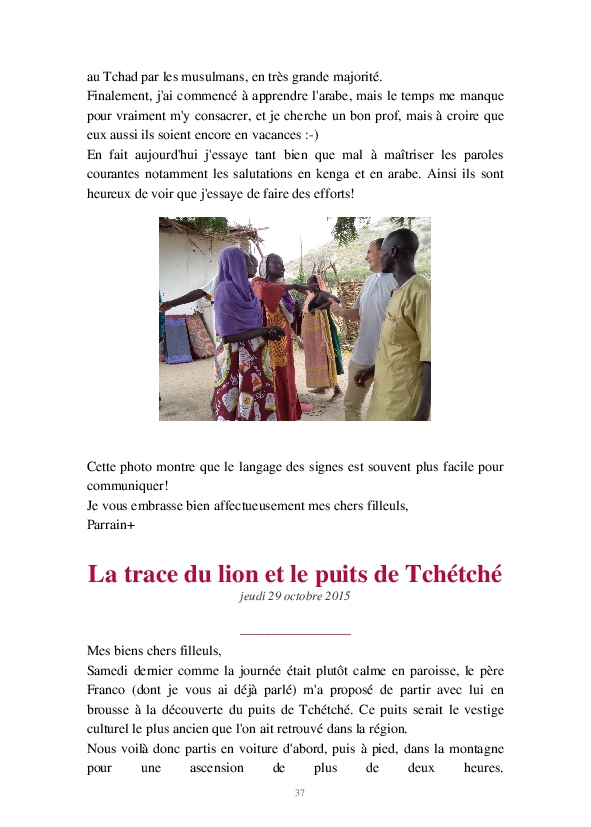 au Tchad par les musulmans, en très grande majorité.
Finalement, j'ai commencé à apprendre l'arabe, mais le temps me manque pour vraiment m'y consacrer, et je cherche un bon prof, mais à croire que eux aussi ils soient encore en vacances :-)
En fait aujourd'hui j'essaye tant bien que mal à maîtriser les paroles courantes notamment les salutations en kenga et en arabe. Ainsi ils sont heureux de voir que j'essaye de faire des efforts!

Cette photo montre que le langage des signes est souvent plus facile pour communiquer!
Je vous embrasse bien affectueusement mes chers filleuls,
Parrain+

La trace du lion et le puits de Tchétché
jeudi 29 octobre 2015

Mes biens chers filleuls,
Samedi dernier comme la journée était plutôt calme en paroisse, le père Franco (dont je vous ai déjà parlé) m'a proposé de partir avec lui en brousse à la découverte du puits de Tchétché. Ce puits serait le vestige culturel le plus ancien que l'on ait retrouvé dans la région.
Nous voilà donc partis en voiture d'abord, puis à pied, dans la montagne pour une ascension de plus de deux heures.

37